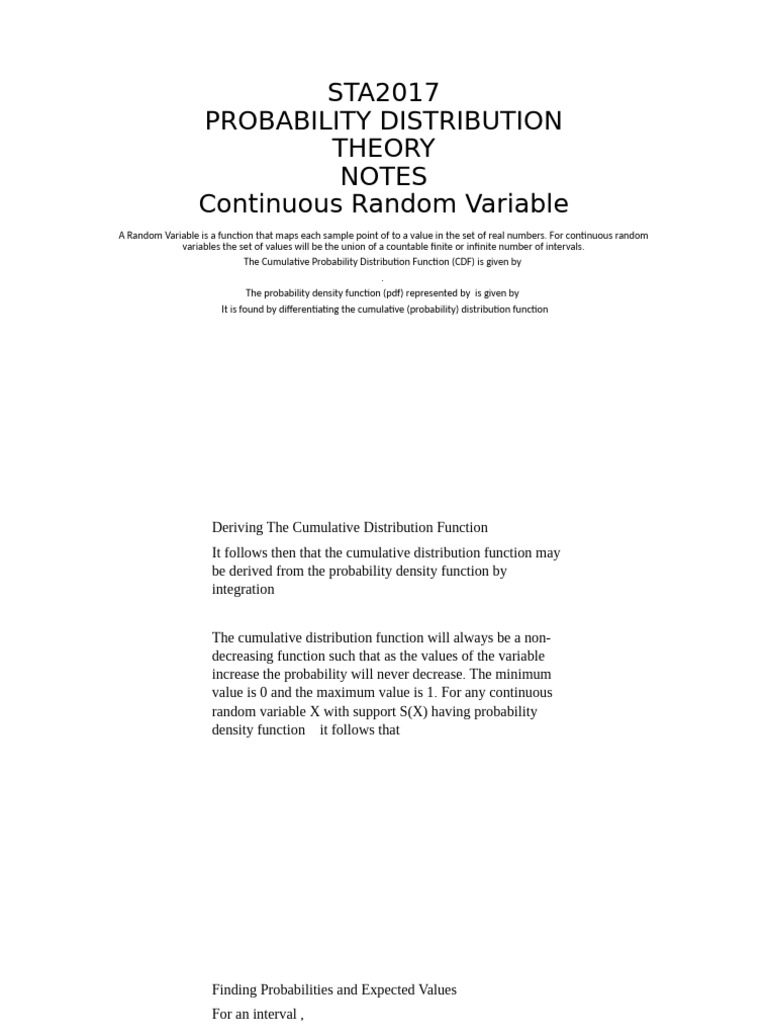 STA2017
PROBABILITY DISTRIBUTION THEORY
NOTES
Continuous Random Variable

A Random Variable is a function that maps each sample point of to a value in the set of real numbers. For continuous random variables the set of values will be the union of a countable finite or infinite number of intervals.
The Cumulative Probability Distribution Function (CDF) is given by
.
The probability density function (pdf) represented by is given by
It is found by differentiating the cumulative (probability) distribution function

Deriving The Cumulative Distribution Function

It follows then that the cumulative distribution function may be derived from the probability density function by integration

The cumulative distribution function will always be a non-decreasing function such that as the values of the variable increase the probability will never decrease. The minimum value is 0 and the maximum value is 1. For any continuous random variable X with support S(X) having probability density function it follows that

Finding Probabilities and Expected Values

For an interval ,